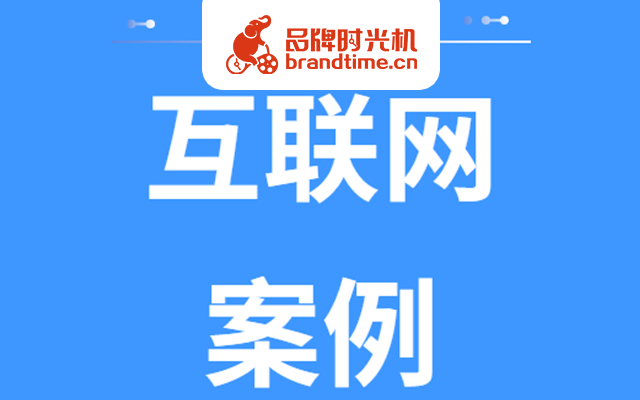 品牌时光机
brandtime.cn

互联网

案例